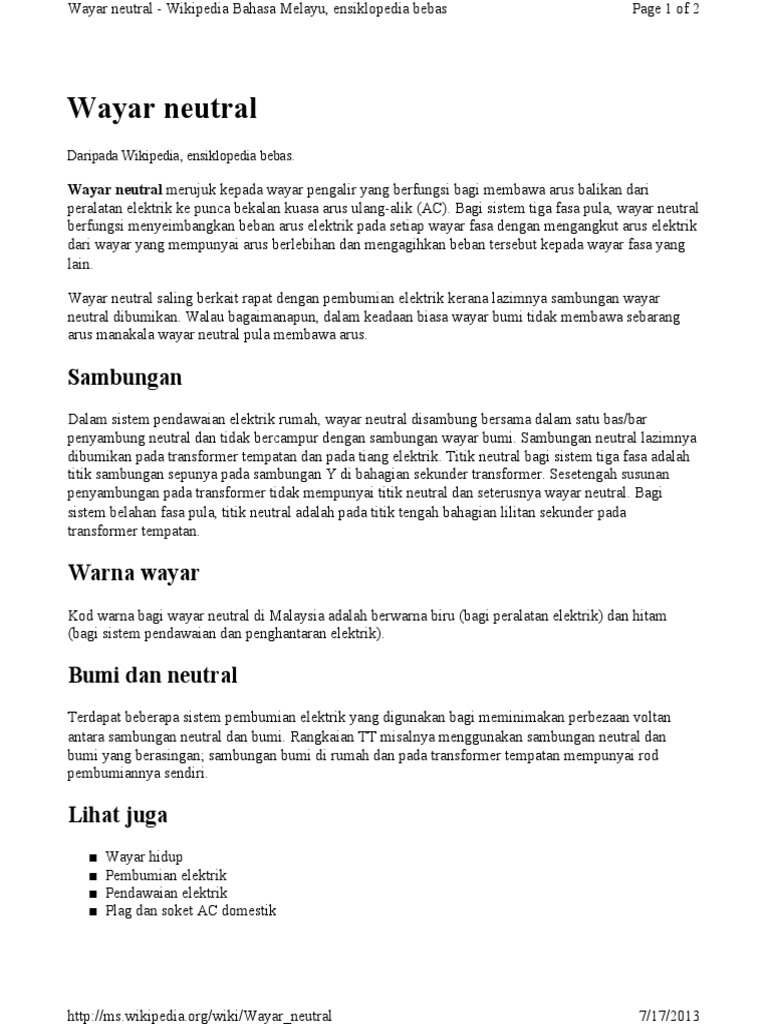 Wayar neutral - Wikipedia Bahasa Melayu, ensiklopedia bebas

Page 1 of 2

Wayar neutral

Daripada Wikipedia, ensiklopedia bebas.

Wayar neutral merujuk kepada wayar pengalir yang berfungsi bagi membawa arus balikan dari peralatan elektrik ke punca bekalan kuasa arus ulang-alik (AC). Bagi sistem tiga fasa pula, wayar neutral berfungsi menyeimbangkan beban arus elektrik pada setiap wayar fasa dengan mengangkut arus elektrik dari wayar yang mempunyai arus berlebihan dan mengagihkan beban tersebut kepada wayar fasa yang lain.

Wayar neutral saling berkait rapat dengan pembumian elektrik kerana lazimnya sambungan wayar neutral dibumikan. Walau bagaimanapun, dalam keadaan biasa wayar bumi tidak membawa sebarang arus manakala wayar neutral pula membawa arus.

Sambungan

Dalam sistem pendawaian elektrik rumah, wayar neutral disambung bersama dalam satu bas/bar penyambung neutral dan tidak bercampur dengan sambungan wayar bumi. Sambungan neutral lazimnya dibumikan pada transformer tempatan dan pada tiang elektrik. Titik neutral bagi sistem tiga fasa adalah titik sambungan sepunya pada sambungan Y di bahagian sekunder transformer. Sesetengah susunan penyambungan pada transformer tidak mempunyai titik neutral dan seterusnya wayar neutral. Bagi sistem belahan fasa pula, titik neutral adalah pada titik tengah bahagian lilitan sekunder pada transformer tempatan.

Warna wayar

Kod warna bagi wayar neutral di Malaysia adalah berwarna biru (bagi peralatan elektrik) dan hitam (bagi sistem pendawaian dan penghantaran elektrik).

Bumi dan neutral

Terdapat beberapa sistem pembumian elektrik yang digunakan bagi meminimakan perbezaan voltan antara sambungan neutral dan bumi. Rangkaian TT misalnya menggunakan sambungan neutral dan bumi yang berasingan; sambungan bumi di rumah dan pada transformer tempatan mempunyai rod pembumiannya sendiri.

Lihat juga

■ Wayar hidup
■ Pembumian elektrik
■ Pendawaian elektrik
■ Plag dan soket AC domestik

http://ms.wikipedia.org/wiki/Wayar_neutral

7/17/2013